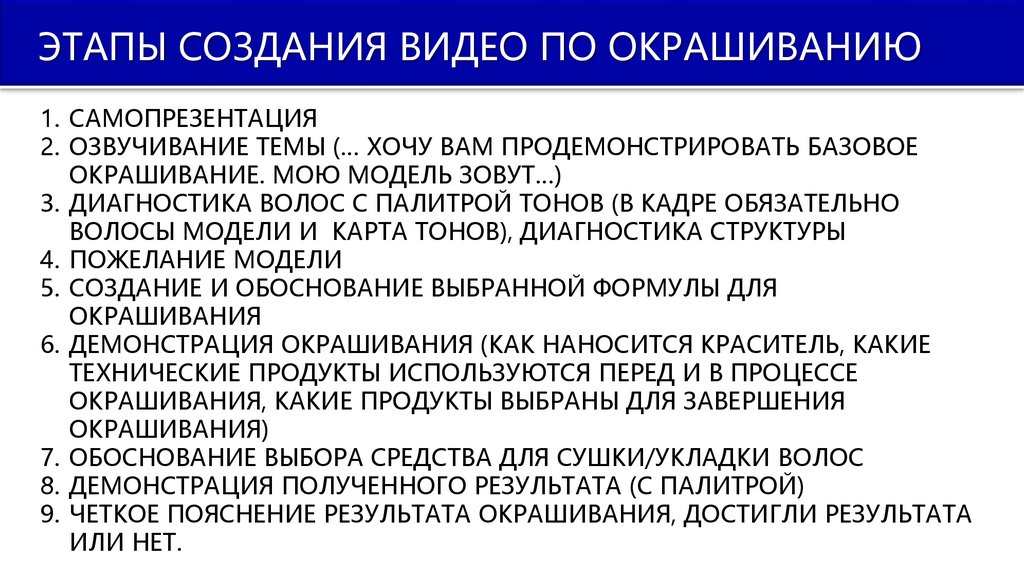 ЭТАПЫ СОЗДАНИЯ ВИДЕО ПО ОКРАШИВАНИЮ

1. САМОПРЕЗЕНТАЦИЯ
2. ОЗВУЧИВАНИЕ ТЕМЫ (… ХОЧУ ВАМ ПРОДЕМОНСТРИРОВАТЬ БАЗОВОЕ ОКРАШИВАНИЕ. МОЮ МОДЕЛЬ ЗОВУТ…)
3. ДИАГНОСТИКА ВОЛОС С ПАЛИТРОЙ ТОНОВ (В КАДРЕ ОБЯЗАТЕЛЬНО ВОЛОСЫ МОДЕЛИ И КАРТА ТОНОВ), ДИАГНОСТИКА СТРУКТУРЫ
4. ПОЖЕЛАНИЕ МОДЕЛИ
5. СОЗДАНИЕ И ОБОСНОВАНИЕ ВЫБРАННОЙ ФОРМУЛЫ ДЛЯ ОКРАШИВАНИЯ
6. ДЕМОНСТРАЦИЯ ОКРАШИВАНИЯ (КАК НАНОСИТСЯ КРАСИТЕЛЬ, КАКИЕ ТЕХНИЧЕСКИЕ ПРОДУКТЫ ИСПОЛЬЗУЮТСЯ ПЕРЕД И В ПРОЦЕССЕ ОКРАШИВАНИЯ, КАКИЕ ПРОДУКТЫ ВЫБРАНЫ ДЛЯ ЗАВЕРШЕНИЯ ОКРАШИВАНИЯ)
7. ОБОСНОВАНИЕ ВЫБОРА СРЕДСТВА ДЛЯ СУШКИ/УКЛАДКИ ВОЛОС
8. ДЕМОНСТРАЦИЯ ПОЛУЧЕННОГО РЕЗУЛЬТАТА (С ПАЛИТРОЙ)
9. ЧЕТКОЕ ПОЯСНЕНИЕ РЕЗУЛЬТАТА ОКРАШИВАНИЯ, ДОСТИГЛИ РЕЗУЛЬТАТА ИЛИ НЕТ.